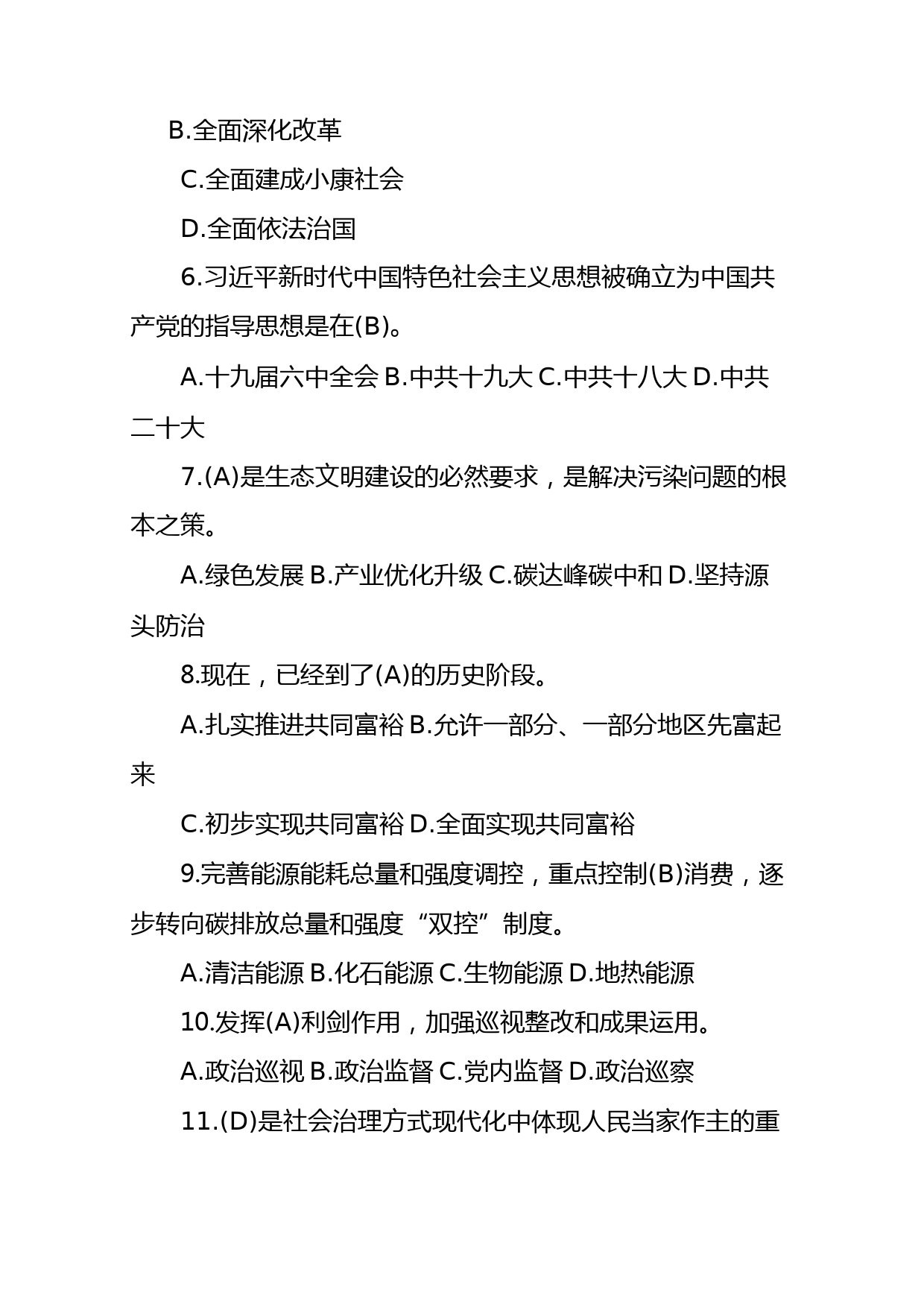 B.全面深化改革

C.全面建成小康社会

D.全面依法治国

6.习近平新时代中国特色社会主义思想被确立为中国共产党的指导思想是在(B)。

A.十九届六中全会 B.中共十九大 C.中共十八大 D.中共二十大

7.(A)是生态文明建设的必然要求，是解决污染问题的根本之策。

A.绿色发展 B.产业优化升级 C.碳达峰碳中和 D.坚持源头防治

8.现在，已经到了(A)的历史阶段。

A.扎实推进共同富裕 B.允许一部分、一部分地区先富起来

C.初步实现共同富裕 D.全面实现共同富裕

9.完善能源能耗总量和强度调控，重点控制(B)消费，逐步转向碳排放总量和强度“双控”制度。

A.清洁能源 B.化石能源 C.生物能源 D.地热能源

10.发挥(A)利剑作用，加强巡视整改和成果运用。

A.政治巡视 B.政治监督 C.党内监督 D.政治巡察

11.(D)是社会治理方式现代化中体现人民当家作主的重